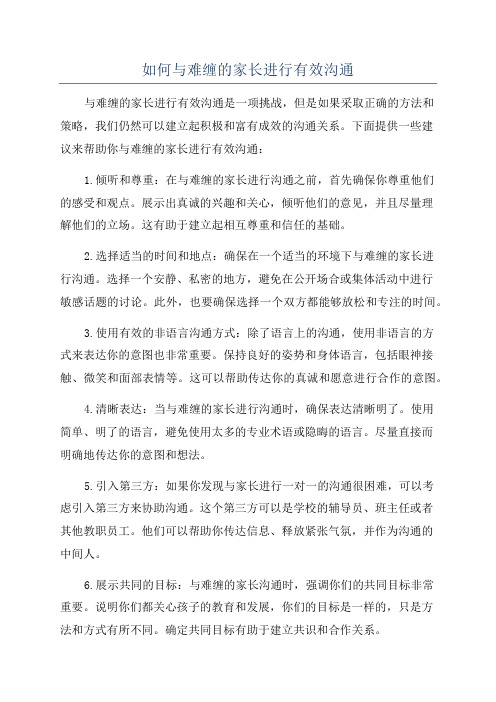 如何与难缠的家长进行有效沟通

与难缠的家长进行有效沟通是一项挑战，但是如果采取正确的方法和策略，我们仍然可以建立起积极和富有成效的沟通关系。下面提供一些建议来帮助你与难缠的家长进行有效沟通：

1.倾听和尊重：在与难缠的家长进行沟通之前，首先确保你尊重他们的感受和观点。展示出真诚的兴趣和关心，倾听他们的意见，并且尽量理解他们的立场。这有助于建立起相互尊重和信任的基础。

2.选择适当的时间和地点：确保在一个适当的环境下与难缠的家长进行沟通。选择一个安静、私密的地方，避免在公开场合或集体活动中进行敏感话题的讨论。此外，也要确保选择一个双方都能够放松和专注的时间。

3.使用有效的非语言沟通方式：除了语言上的沟通，使用非语言的方式来表达你的意图也非常重要。保持良好的姿势和身体语言，包括眼神接触、微笑和面部表情等。这可以帮助传达你的真诚和愿意进行合作的意图。

4.清晰表达：当与难缠的家长进行沟通时，确保表达清晰明了。使用简单、明了的语言，避免使用太多的专业术语或隐晦的语言。尽量直接而明确地传达你的意图和想法。

5.引入第三方：如果你发现与家长进行一对一的沟通很困难，可以考虑引入第三方来协助沟通。这个第三方可以是学校的辅导员、班主任或者其他教职员工。他们可以帮助你传达信息、释放紧张气氛，并作为沟通的中间人。

6.展示共同的目标：与难缠的家长沟通时，强调你们的共同目标非常重要。说明你们都关心孩子的教育和发展，你们的目标是一样的，只是方法和方式有所不同。确定共同目标有助于建立共识和合作关系。